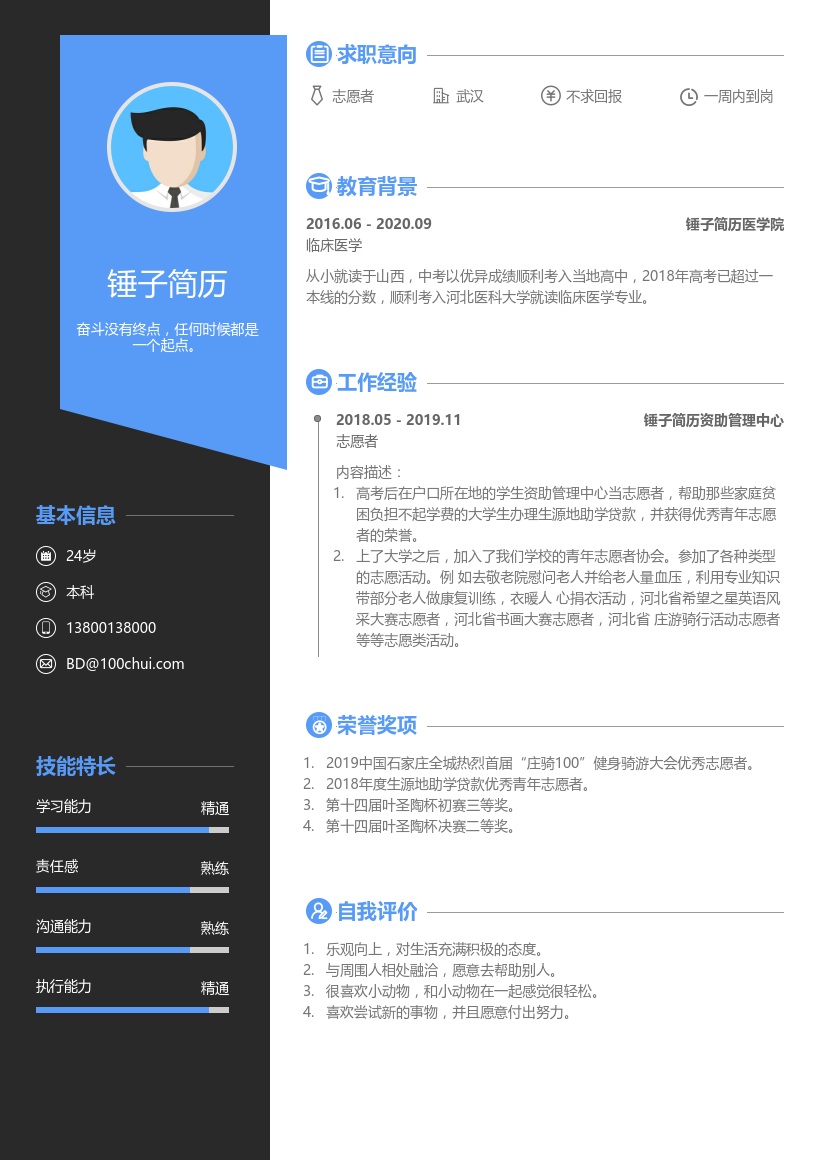 锤子简历

奋斗没有终点，任何时候都是一个起点。

基本信息

24岁

本科

13800138000

BD@100chui.com

技能特长

学习能力 精通

责任感 熟练

沟通能力 熟练

执行能力 精通

求职意向

志愿者 武汉 不求回报 一周内到岗

教育背景

2016.06 - 2020.09 锤子简历医学院
临床医学
从小就读于山西，中考以优异成绩顺利考入当地高中，2018年高考已超过一本线的分数，顺利考入河北医科大学就读临床医学专业。

工作经验

2018.05 - 2019.11 锤子简历资助管理中心
志愿者

内容描述：
1. 高考后在户口所在地的学生资助管理中心当志愿者，帮助那些家庭贫困负担不起学费的大学生办理生源地助学贷款，并获得优秀青年志愿者的荣誉。
2. 上了大学之后，加入了我们学校的青年志愿者协会。参加了各种类型的志愿活动。例 如去敬老院慰问老人并给老人量血压，利用专业知识带部分老人做康复训练，衣暖人 心捐衣活动，河北省希望之星英语风采大赛志愿者，河北省书画大赛志愿者，河北省 庄游骑行活动志愿者等等志愿类活动。

荣誉奖项

1. 2019中国石家庄全城热烈首届“庄骑100”健身骑游大会优秀志愿者。
2. 2018年度生源地助学贷款优秀青年志愿者。
3. 第十四届叶圣陶杯初赛三等奖。
4. 第十四届叶圣陶杯决赛二等奖。

自我评价

1. 乐观向上，对生活充满积极的态度。
2. 与周围人相处融洽，愿意去帮助别人。
3. 很喜欢小动物，和小动物在一起感觉很轻松。
4. 喜欢尝试新的事物，并且愿意付出努力。